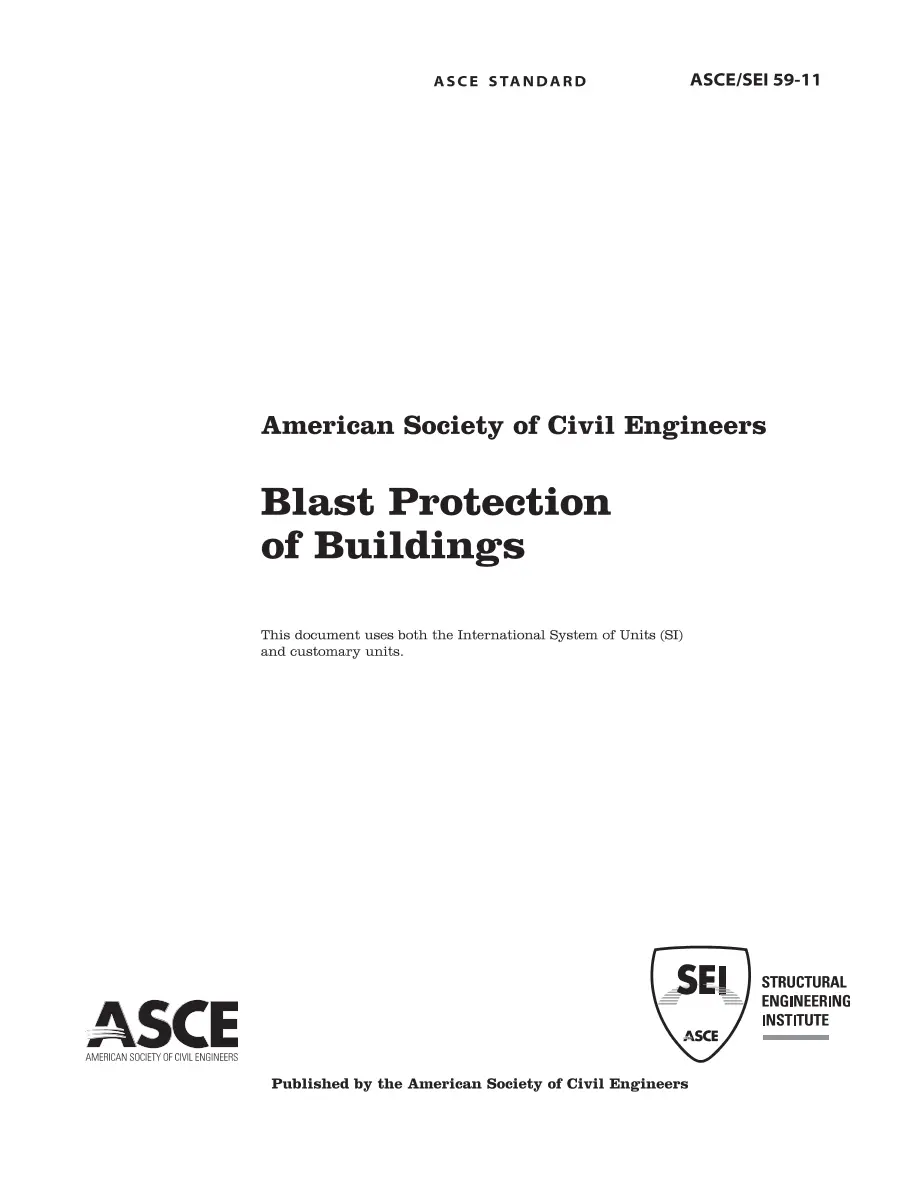 ASCE STANDARD ASCE/SEI 59-11

American Society of Civil Engineers

Blast Protection of Buildings

This document uses both the International System of Units (SI) and customary units.

ASCE
AMERICAN SOCIETY OF CIVIL ENGINEERS

SEI
ASCE
STRUCTURAL ENGINEERING INSTITUTE

Published by the American Society of Civil Engineers